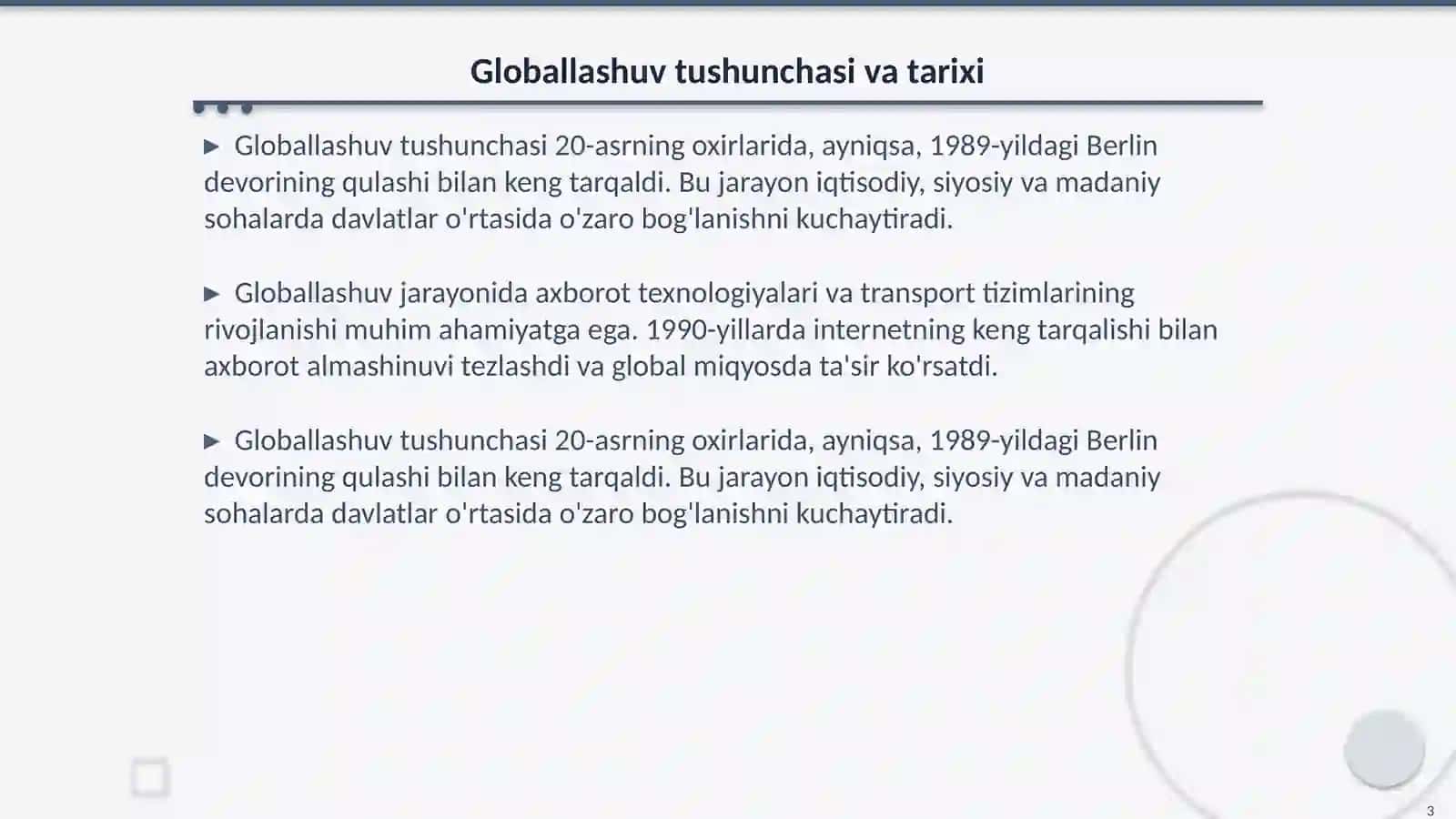 Globallashuv tushunchasi va tarixi

▶ Globallashuv tushunchasi 20-asrning oxirlarida, ayniqsa, 1989-yildagi Berlin devorining qulashi bilan keng tarqaldi. Bu jarayon iqtisodiy, siyosiy va madaniy sohalarda davlatlar o'rtasida o'zaro bog'lanishni kuchaytiradi.

▶ Globallashuv jarayonida axborot texnologiyalari va transport tizimlarining rivojlanishi muhim ahamiyatga ega. 1990-yillarda internetning keng tarqalishi bilan axborot almashinuvi tezlashdi va global miqyosda ta'sir ko'rsatdi.

▶ Globallashuv tushunchasi 20-asrning oxirlarida, ayniqsa, 1989-yildagi Berlin devorining qulashi bilan keng tarqaldi. Bu jarayon iqtisodiy, siyosiy va madaniy sohalarda davlatlar o'rtasida o'zaro bog'lanishni kuchaytiradi.

3